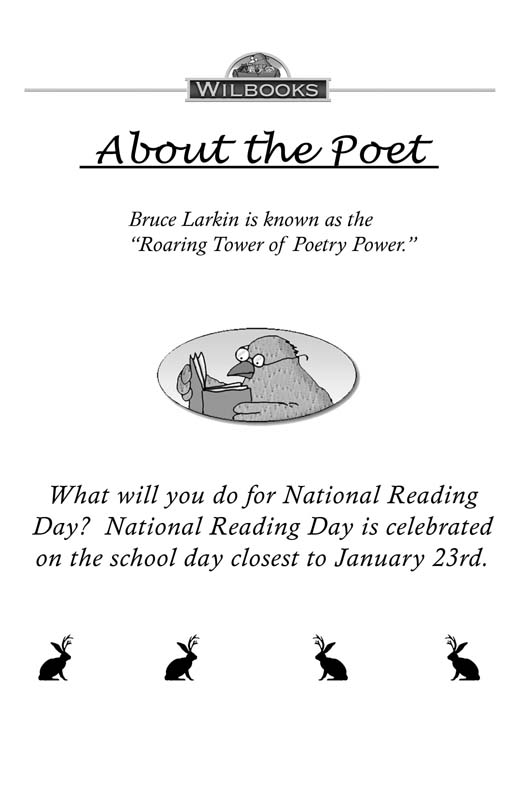 WILBOOKS

About the Poet

Bruce Larkin is known as the "Roaring Tower of Poetry Power."

What will you do for National Reading Day? National Reading Day is celebrated on the school day closest to January 23rd.